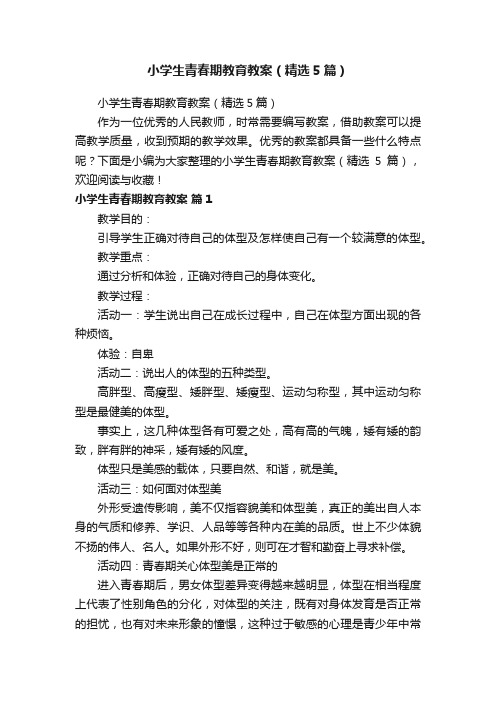 小学生青春期教育教案（精选5篇）

小学生青春期教育教案（精选5篇）

作为一位优秀的人民教师，时常需要编写教案，借助教案可以提高教学质量，收到预期的教学效果。优秀的教案都具备一些什么特点呢？下面是小编为大家整理的小学生青春期教育教案（精选 5 篇），欢迎阅读与收藏！

小学生青春期教育教案 篇1

教学目的：

引导学生正确对待自己的体型及怎样使自己有一个较满意的体型。

教学重点：

通过分析和体验，正确对待自己的身体变化。

教学过程：

活动一：学生说出自己在成长过程中，自己在体型方面出现的各种烦恼。

体验：自卑

活动二：说出人的体型的五种类型。

高胖型、高瘦型、矮胖型、矮瘦型、运动匀称型，其中运动匀称型是最健美的体型。

事实上，这几种体型各有可爱之处，高有高的气魄，矮有矮的韵致，胖有胖的神采，矮有矮的风度。

体型只是美感的载体，只要自然、和谐，就是美。

活动三：如何面对体型美

外形受遗传影响，美不仅指容貌美和体型美，真正的美出自人本身的气质和修养、学识、人品等等各种内在美的品质。世上不少体貌不扬的伟人、名人。如果外形不好，则可在才智和勤奋上寻求补偿。

活动四：青春期关心体型美是正常的

进入青春期后，男女体型差异变得越来越明显，体型在相当程度上代表了性别角色的分化，对体型的关注，既有对身体发育是否正常的担忧，也有对未来形象的憧憬，这种过于敏感的心理是青少年中常